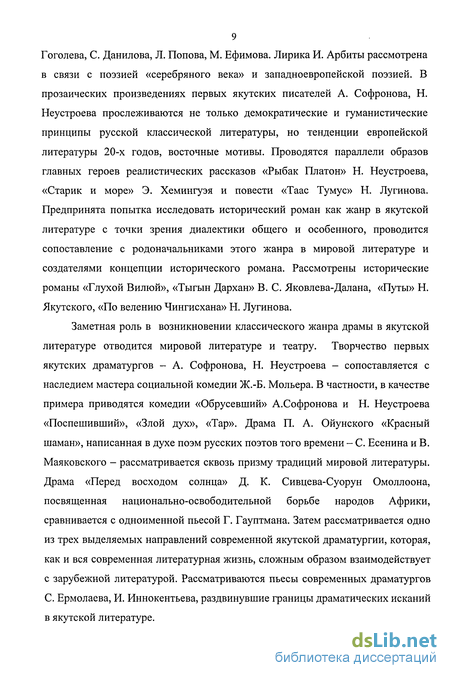 9

Гоголева, С. Данилова, Л. Попова, М. Ефимова. Лирика И. Арбиты рассмотрена в связи с поэзией «серебряного века» и западноевропейской поэзией. В прозаических произведениях первых якутских писателей А. Софронова, Н. Неустроева прослеживаются не только демократические и гуманистические принципы русской классической литературы, но тенденции европейской литературы 20-х годов, восточные мотивы. Проводятся параллели образов главных героев реалистических рассказов «Рыбак Платон» Н. Неустроева, «Старик и море» Э. Хемингуэя и повести «Таас Тумус» Н. Лугинова. Предпринята попытка исследовать исторический роман как жанр в якутской литературе с точки зрения диалектики общего и особенного, проводится сопоставление с родоначальниками этого жанра в мировой литературе и создателями концепции исторического романа. Рассмотрены исторические романы «Глухой Вилюй», «Тыгын Дархан» В. С. Яковлева-Далана, «Путы» Н. Якутского, «По велению Чингисхана» Н. Лугинова.

Заметная роль в возникновении классического жанра драмы в якутской литературе отводится мировой литературе и театру. Творчество первых якутских драматургов – А. Софронова, Н. Неустроева – сопоставляется с наследием мастера социальной комедии Ж.-Б. Мольера. В частности, в качестве примера приводятся комедии «Обрусевший» А.Софронова и Н. Неустроева «Поспешивший», «Злой дух», «Тар». Драма П. А. Ойунского «Красный шаман», написанная в духе поэм русских поэтов того времени – С. Есенина и В. Маяковского – рассматривается сквозь призму традиций мировой литературы. Драма «Перед восходом солнца» Д. К. Сивцева-Суорун Омоллоона, посвященная национально-освободительной борьбе народов Африки, сравнивается с одноименной пьесой Г. Гауптмана. Затем рассматривается одно из трех выделяемых направлений современной якутской драматургии, которая, как и вся современная литературная жизнь, сложным образом взаимодействует с зарубежной литературой. Рассматриваются пьесы современных драматургов С. Ермолаева, И. Иннокентьева, раздвинувшие границы драматических исканий в якутской литературе.

dsLib.net
библиотека диссертаций